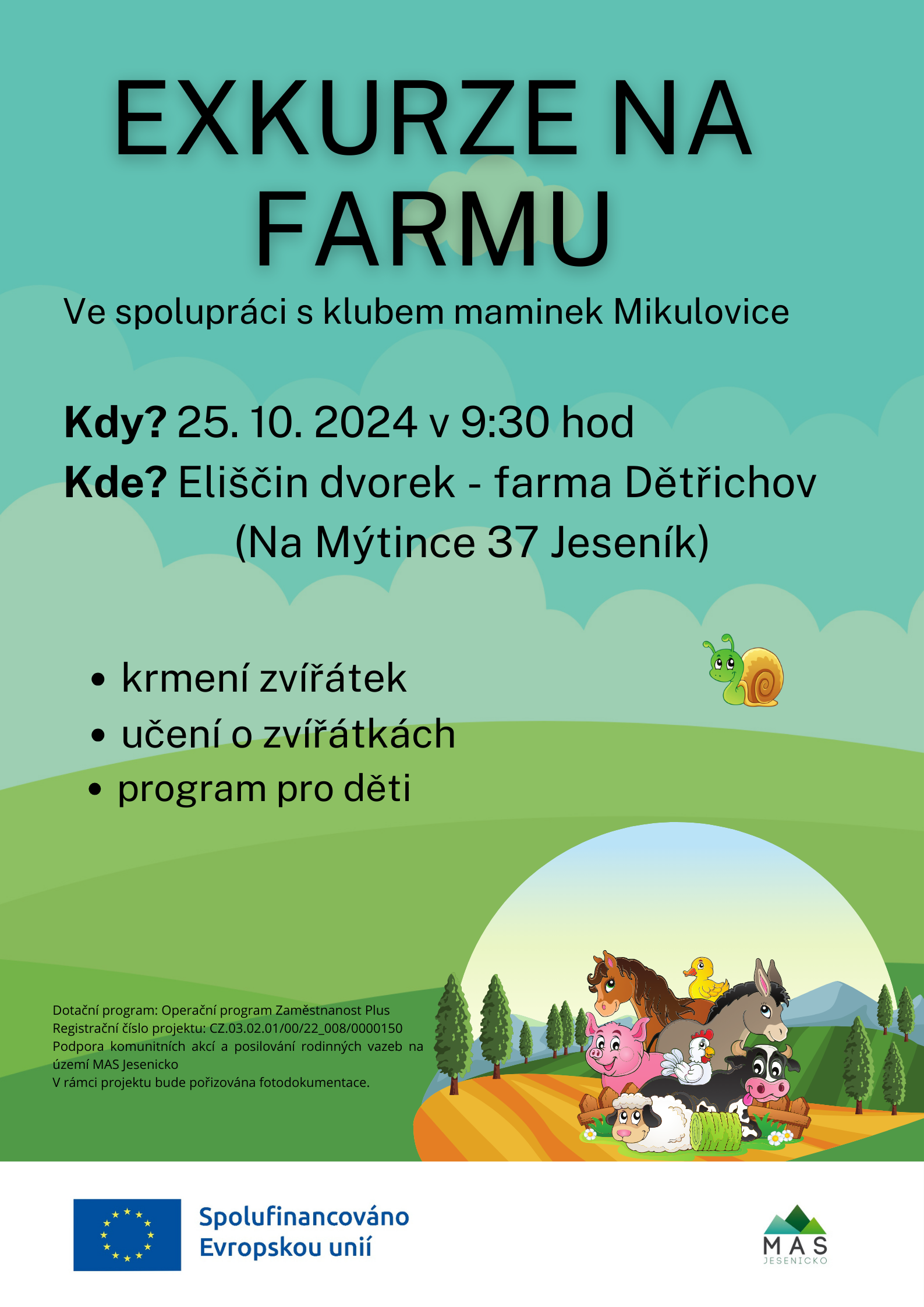 EXKURZE NA FARMU

Ve spolupráci s klubem maminek Mikulovice

Kdy? 25. 10. 2024 v 9:30 hod
Kde? Eliščin dvorek - farma Dětřichov
(Na Mýtince 37 Jeseník)

• krmení zvířátek
• učení o zvířátkách
• program pro děti

Dotační program: Operační program Zaměstnanost Plus
Registrační číslo projektu: CZ.03.02.01/00/22_008/0000150
Podpora komunitních akcí a posilování rodinných vazeb na území MAS Jesenicko
V rámci projektu bude pořizována fotodokumentace.

Spolufinancováno
Evropskou unií

MAS
JESENICKO